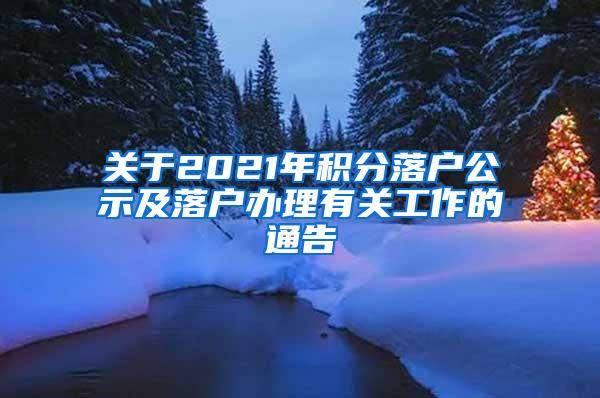 关于2021年积分落户公示及落户办理有关工作的通告